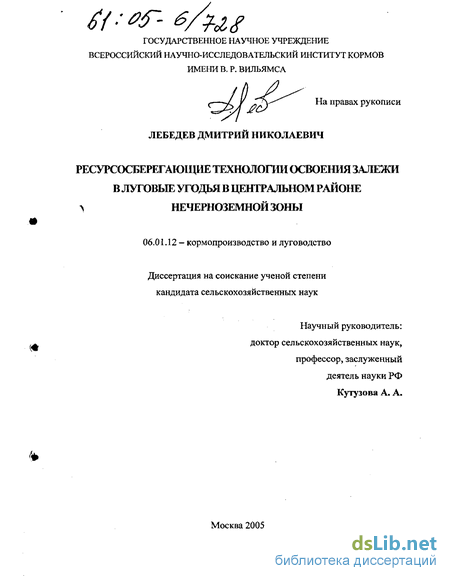 61:05-6/728

ГОСУДАРСТВЕННОЕ НАУЧНОЕ УЧРЕЖДЕНИЕ
ВСЕРОССИЙСКИЙ НАУЧНО-ИССЛЕДОВАТЕЛЬСКИЙ ИНСТИТУТ КОРМОВ
ИМЕНИ В. Р. ВИЛЬЯМСА

На правах рукописи

ЛЕБЕДЕВ ДМИТРИЙ НИКОЛАЕВИЧ

РЕСУРСОСБЕРЕГАЮЩИЕ ТЕХНОЛОГИИ ОСВОЕНИЯ ЗАЛЕЖИ В ЛУГОВЫЕ УГОДЬЯ В ЦЕНТРАЛЬНОМ РАЙОНЕ НЕЧЕРНОЗЕМНОЙ ЗОНЫ

06.01.12 – кормопроизводство и луговодство

Диссертация на соискание ученой степени кандидата сельскохозяйственных наук

Научный руководитель:
доктор сельскохозяйственных наук,
профессор, заслуженный
деятель науки РФ
Кутузова А. А.

Москва 2005

dsLib.net
библиотека диссертаций